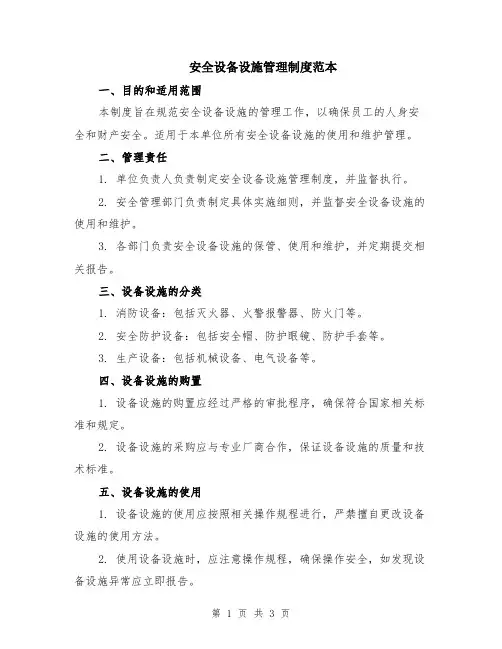 安全设备设施管理制度范本

一、目的和适用范围

本制度旨在规范安全设备设施的管理工作，以确保员工的人身安全和财产安全。适用于本单位所有安全设备设施的使用和维护管理。

二、管理责任

1. 单位负责人负责制定安全设备设施管理制度，并监督执行。

2. 安全管理部门负责制定具体实施细则，并监督安全设备设施的使用和维护。

3. 各部门负责安全设备设施的保管、使用和维护，并定期提交相关报告。

三、设备设施的分类

1. 消防设备：包括灭火器、火警报警器、防火门等。

2. 安全防护设备：包括安全帽、防护眼镜、防护手套等。

3. 生产设备：包括机械设备、电气设备等。

四、设备设施的购置

1. 设备设施的购置应经过严格的审批程序，确保符合国家相关标准和规定。

2. 设备设施的采购应与专业厂商合作，保证设备设施的质量和技术标准。

五、设备设施的使用

1. 设备设施的使用应按照相关操作规程进行，严禁擅自更改设备设施的使用方法。

2. 使用设备设施时，应注意操作规程，确保操作安全，如发现设备设施异常应立即报告。

第 1 页 共 3 页